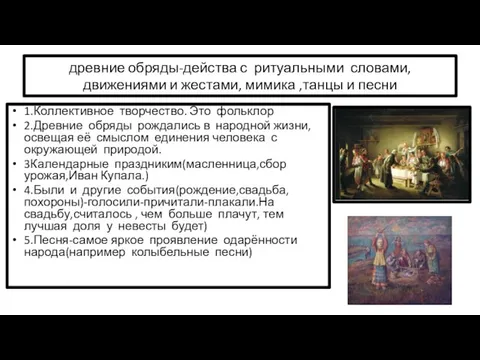 древние обряды-действа с ритуальными словами, движениями и жестами, мимика ,танцы и песни

• 1.Коллективное творчество. Это фольклор
• 2.Древние обряды рождались в народной жизни, освещая её смыслом единения человека с окружающей природой.
• 3Календарные праздниким(масленница,сбор урожая,Иван Купала.)
• 4.Были и другие события(рождение,свадьба, похороны)-голосили-причитали-плакали.На свадьбу,считалось , чем больше плачут, тем лучшая доля у невесты будет)
• 5.Песня-самое яркое проявление одарённости народа(например колыбельные песни)